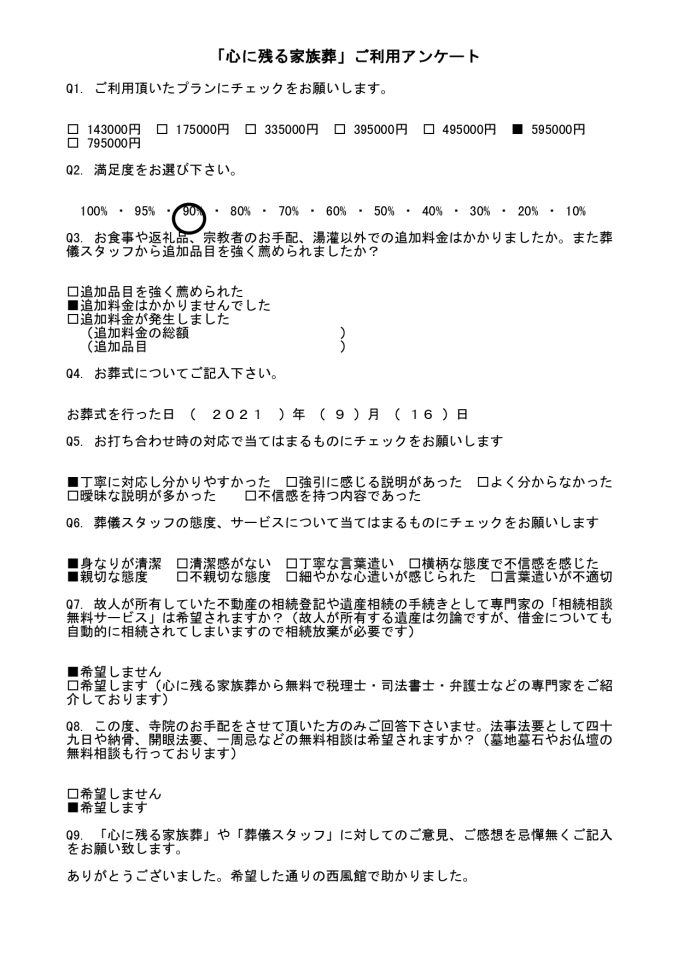 「心に残る家族葬」ご利用アンケート

Q1. ご利用頂いたプランにチェックをお願いします。

□ 143000円 □ 175000円 □ 335000円 □ 395000円 □ 495000円 ■ 595000円 □ 795000円

Q2. 満足度をお選び下さい。

100% ・ 95% ・ 90% ・ 80% ・ 70% ・ 60% ・ 50% ・ 40% ・ 30% ・ 20% ・ 10%

Q3. お食事や返礼品、宗教者のお手配、湯灌以外での追加料金はかかりましたか。また葬儀スタッフから追加品目を強く薦められましたか？

□追加品目を強く薦められた
■追加料金はかかりませんでした
□追加料金が発生しました
（追加料金の総額 ）
（追加品目 ）

Q4. お葬式についてご記入下さい。

お葬式を行った日 （ 2021 ）年 （ 9 ）月 （ 16 ）日

Q5. お打ち合わせ時の対応で当てはまるものにチェックをお願いします

■丁寧に対応し分かりやすかった □強引に感じる説明があった □よく分からなかった □曖昧な説明が多かった □不信感を持つ内容であった

Q6. 葬儀スタッフの態度、サービスについて当てはまるものにチェックをお願いします

■身なりが清潔 □清潔感がない □丁寧な言葉遣い □横柄な態度で不信感を感じた ■親切な態度 □不親切な態度 □細やかな心遣いが感じられた □言葉遣いが不適切

Q7. 故人が所有していた不動産の相続登記や遺産相続の手続きとして専門家の「相続相談無料サービス」は希望されますか？（故人が所有する遺産は勿論ですが、借金についても自動的に相続されてしまいますので相続放棄が必要です）

■希望しません
□希望します（心に残る家族葬から無料で税理士・司法書士・弁護士などの専門家をご紹介しております）

Q8. この度、寺院のお手配をさせて頂いた方のみご回答下さいませ。法事法要として四十九日や納骨、開眼法要、一周忌などの無料相談は希望されますか？（墓地墓石やお仏壇の無料相談も行っております）

□希望しません
■希望します

Q9. 「心に残る家族葬」や「葬儀スタッフ」に対してのご意見、ご感想を忌憚無くご記入をお願い致します。

ありがとうございました。希望した通りの西風館で助かりました。